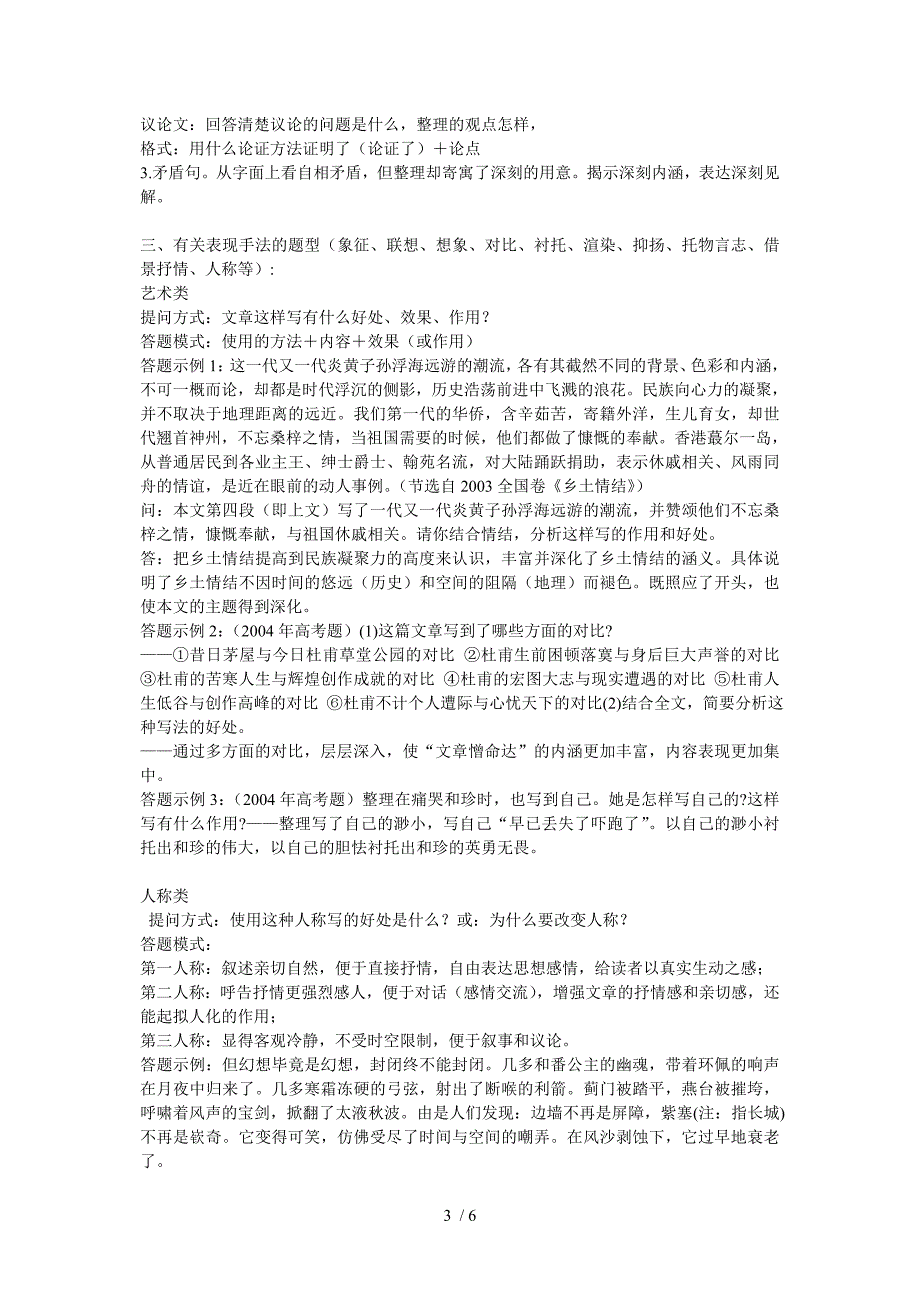 议论文：回答清楚议论的问题是什么，整理的观点怎样，
格式：用什么论证方法证明了（论证了）＋论点
3.矛盾句。从字面上看自相矛盾，但整理却寄寓了深刻的用意。揭示深刻内涵，表达深刻见解。

三、有关表现手法的题型（象征、联想、想象、对比、衬托、渲染、抑扬、托物言志、借景抒情、人称等）：
艺术类
提问方式：文章这样写有什么好处、效果、作用？
答题模式：使用的方法＋内容＋效果（或作用）
答题示例 1：这一代又一代炎黄子孙浮海远游的潮流，各有其截然不同的背景、色彩和内涵，不可一概而论，却都是时代浮沉的侧影，历史浩荡前进中飞溅的浪花。民族向心力的凝聚，并不取决于地理距离的远近。我们第一代的华侨，含辛茹苦，寄籍外洋，生儿育女，却世代翘首神州，不忘桑梓之情，当祖国需要的时候，他们都做了慷慨的奉献。香港蕞尔一岛，从普通居民到各业主王、绅士爵士、翰苑名流，对大陆踊跃捐助，表示休戚相关、风雨同舟的情谊，是近在眼前的动人事例。（节选自 2003 全国卷《乡土情结》）
问：本文第四段（即上文）写了一代又一代炎黄子孙浮海远游的潮流，并赞颂他们不忘桑梓之情，慷慨奉献，与祖国休戚相关。请你结合情结，分析这样写的作用和好处。
答：把乡土情结提高到民族凝聚力的高度来认识，丰富并深化了乡土情结的涵义。具体说明了乡土情结不因时间的悠远（历史）和空间的阻隔（地理）而褪色。既照应了开头，也使本文的主题得到深化。
答题示例 2：（2004 年高考题）(1)这篇文章写到了哪些方面的对比？
——①昔日茅屋与今日杜甫草堂公园的对比 ②杜甫生前困顿落寞与身后巨大声誉的对比 ③杜甫的苦寒人生与辉煌创作成就的对比 ④杜甫的宏图大志与现实遭遇的对比 ⑤杜甫人生低谷与创作高峰的对比 ⑥杜甫不计个人遭际与心忧天下的对比(2)结合全文，简要分析这种写法的好处。
——通过多方面的对比，层层深入，使“文章憎命达”的内涵更加丰富，内容表现更加集中。
答题示例 3：（2004 年高考题）整理在痛哭和珍时，也写到自己。她是怎样写自己的?这样写有什么作用?——整理写了自己的渺小，写自己“早已丢失了吓跑了”。以自己的渺小衬托出和珍的伟大，以自己的胆怯衬托出和珍的英勇无畏。

人称类
提问方式：使用这种人称写的好处是什么？或：为什么要改变人称？
答题模式：
第一人称：叙述亲切自然，便于直接抒情，自由表达思想感情，给读者以真实生动之感；
第二人称：呼告抒情更强烈感人，便于对话（感情交流），增强文章的抒情感和亲切感，还能起拟人化的作用；
第三人称：显得客观冷静，不受时空限制，便于叙事和议论。
答题示例：但幻想毕竟是幻想，封闭终不能封闭。几多和番公主的幽魂，带着环佩的响声在月夜中归来了。几多寒霜冻硬的弓弦，射出了断喉的利箭。蓟门被踏平，燕台被摧垮，呼啸着风声的宝剑，掀翻了太液秋波。由是人们发现：边墙不再是屏障，紫塞(注：指长城)不再是嵌奇。它变得可笑，仿佛受尽了时间与空间的嘲弄。在风沙剥蚀下，它过早地衰老了。

3 / 6